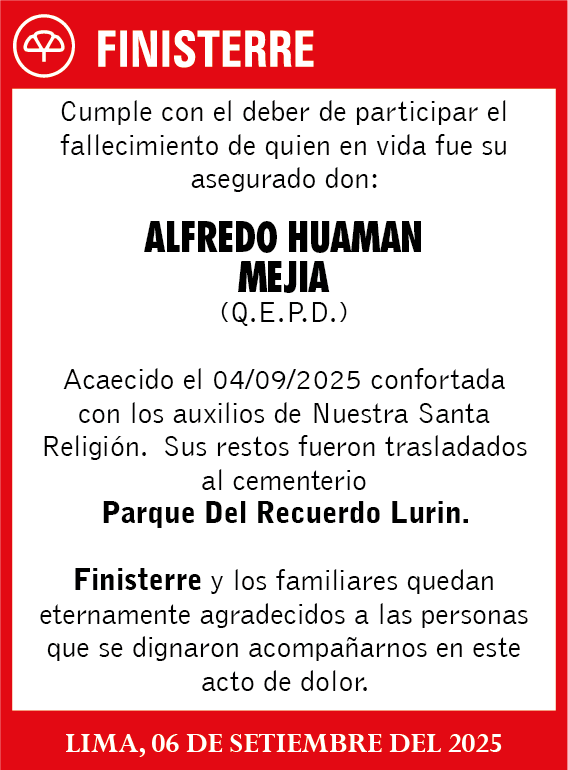 FINISTERRE

Cumple con el deber de participar el fallecimiento de quien en vida fue su asegurado don:

ALFREDO HUAMAN MEJIA
(Q.E.P.D.)

Acaecido el 04/09/2025 confortada con los auxilios de Nuestra Santa Religión. Sus restos fueron trasladados al cementerio
Parque Del Recuerdo Lurin.

Finisterre y los familiares quedan eternamente agradecidos a las personas que se dignaron acompañarnos en este acto de dolor.

LIMA, 06 DE SETIEMBRE DEL 2025